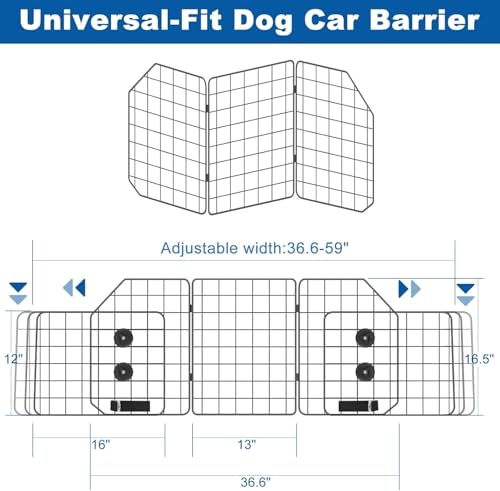 Universal-Fit Dog Car Barrier

Adjustable width:36.6-59"

12"

16.5"

16"

13"

36.6"